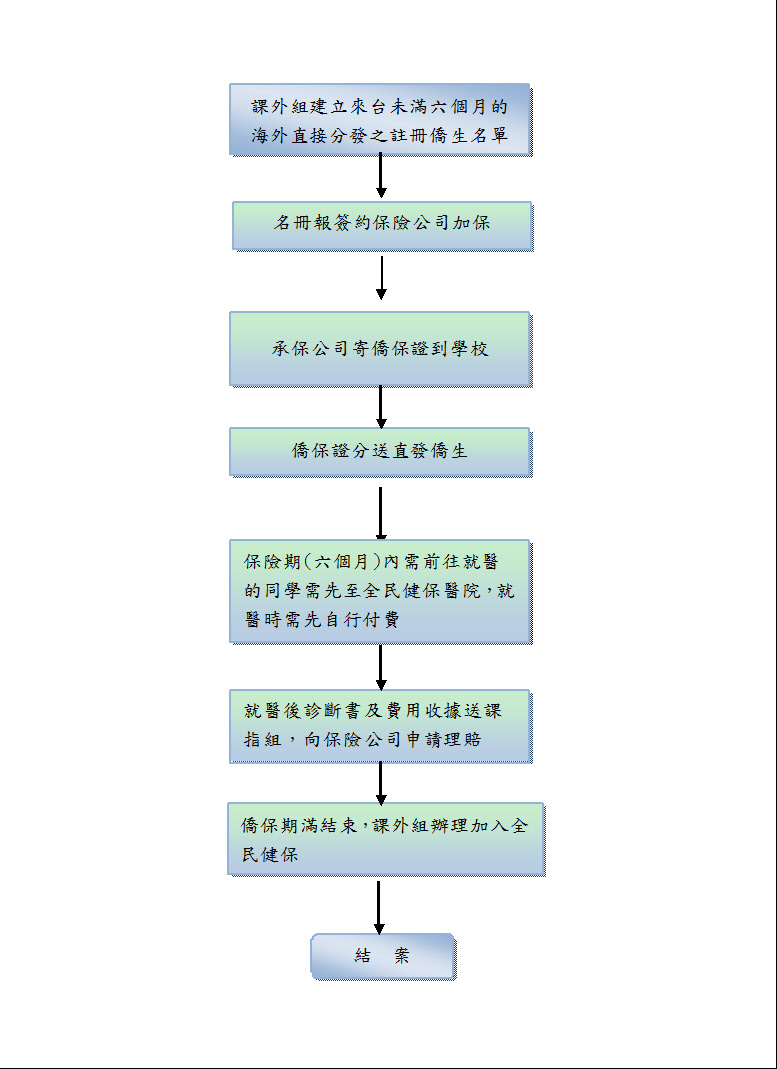 課外組建立來台未滿六個月的海外直接分發之註冊僑生名單

名冊報簽約保險公司加保

承保公司寄僑保證到學校

僑保證分送直發僑生

保險期(六個月)內需前往就醫的同學需先至全民健保醫院,就醫時需先自行付費

就醫後診斷書及費用收據送課指組,向保險公司申請理賠

僑保期滿結束,課外組辦理加入全民健保

結　案